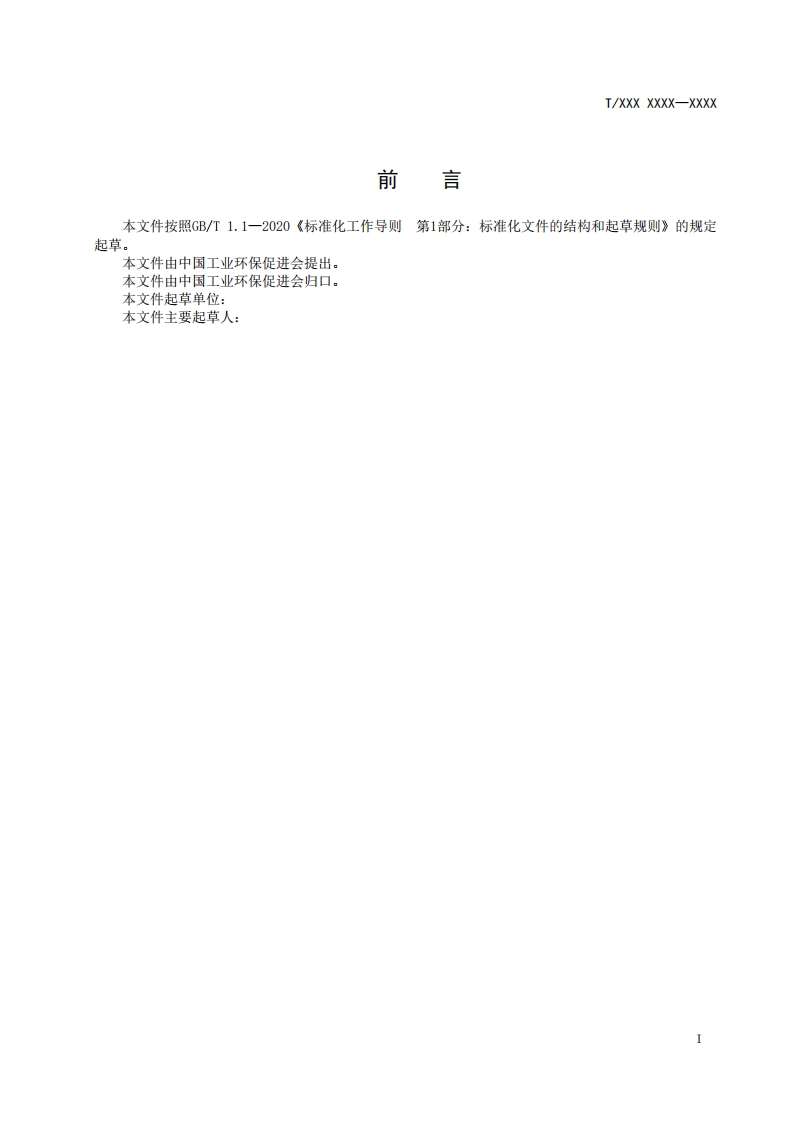 T/XXX XXXX—XXXX

前　言

本文件按照GB/T 1.1—2020《标准化工作导则　第1部分：标准化文件的结构和起草规则》的规定起草。

本文件由中国工业环保促进会提出。

本文件由中国工业环保促进会归口。

本文件起草单位：

本文件主要起草人：

I